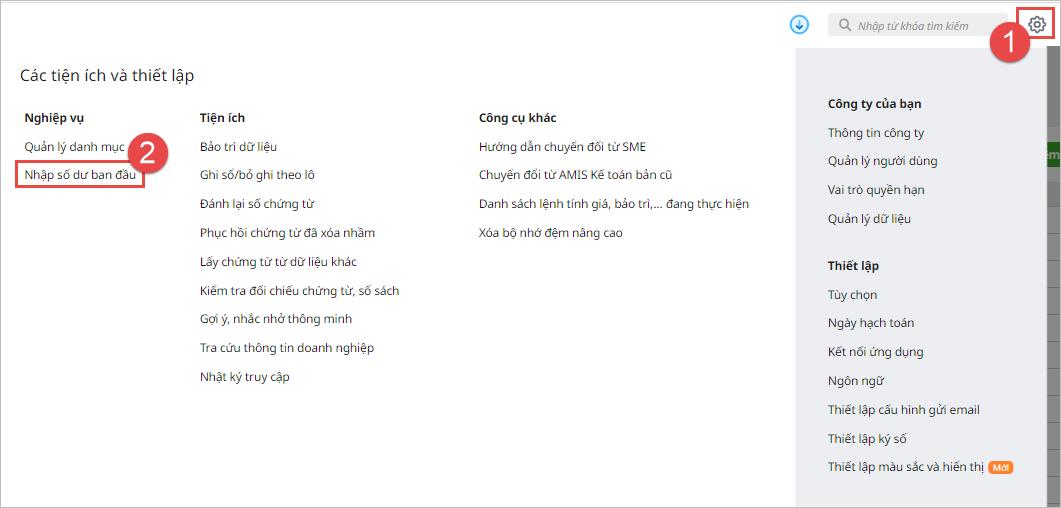 Nhập từ khóa tìm kiếm

1

Các tiện ích và thiết lập

Nghiệp vụ
Quản lý danh mục
2
Nhập số dư ban đầu

Tiện ích
Bảo trì dữ liệu
Ghi sổ/bỏ ghi theo lô
Đánh lại số chứng từ
Phục hồi chứng từ đã xóa nhầm
Lấy chứng từ từ dữ liệu khác
Kiểm tra đối chiếu chứng từ, sổ sách
Gợi ý, nhắc nhở thông minh
Tra cứu thông tin doanh nghiệp
Nhật ký truy cập

Công cụ khác
Hướng dẫn chuyển đổi từ SME
Chuyển đổi từ AMIS Kế toán bản cũ
Danh sách lệnh tính giá, bảo trì,... đang thực hiện
Xóa bộ nhớ đệm nâng cao

Công ty của bạn
Thông tin công ty
Quản lý người dùng
Vai trò quyền hạn
Quản lý dữ liệu

Thiết lập
Tùy chọn
Ngày hạch toán
Kết nối ứng dụng
Ngôn ngữ
Thiết lập cấu hình gửi email
Thiết lập ký số
Thiết lập màu sắc và hiển thị Mới